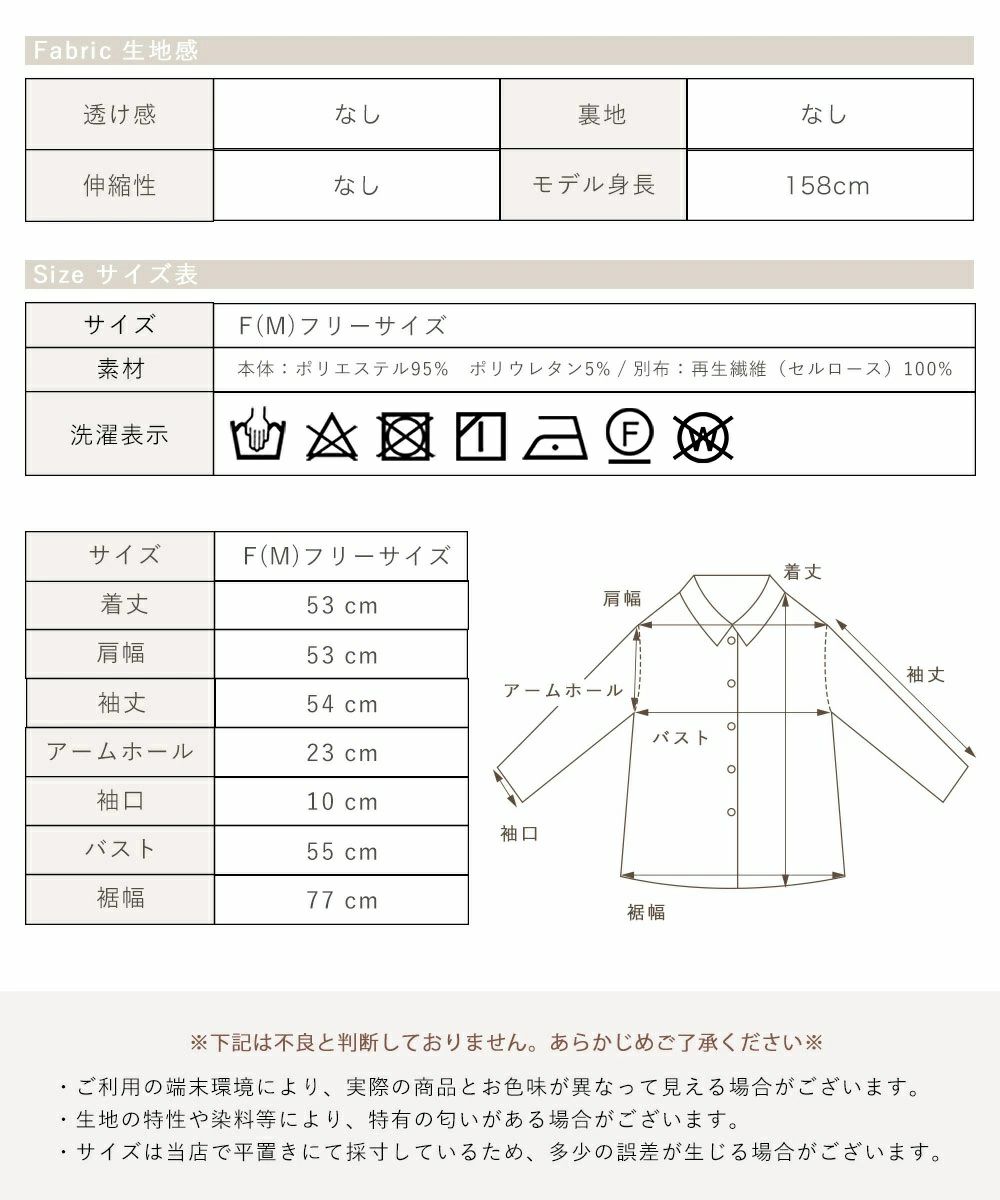 Fabric 生地感

| 透け感 | なし | 裏地 | なし |
|---|---|---|---|
| 伸縮性 | なし | モデル身長 | 158cm |

Size サイズ表

| サイズ | F(M)フリーサイズ |
|---|---|
| 素材 | 本体：ポリエステル95%　ポリウレタン5% / 別布：再生繊維（セルロース）100% |
| 洗濯表示 | F W |

| サイズ | F(M)フリーサイズ |
|---|---|
| 着丈 | 53 cm |
| 肩幅 | 53 cm |
| 袖丈 | 54 cm |
| アームホール | 23 cm |
| 袖口 | 10 cm |
| バスト | 55 cm |
| 裾幅 | 77 cm |

着丈
肩幅
袖丈
アームホール
バスト
袖口
裾幅

※下記は不良と判断しておりません。あらかじめご了承ください※

・ご利用の端末環境により、実際の商品とお色味が異なって見える場合がございます。
・生地の特性や染料等により、特有の匂いがある場合がございます。
・サイズは当店で平置きにて採寸しているため、多少の誤差が生じる場合がございます。